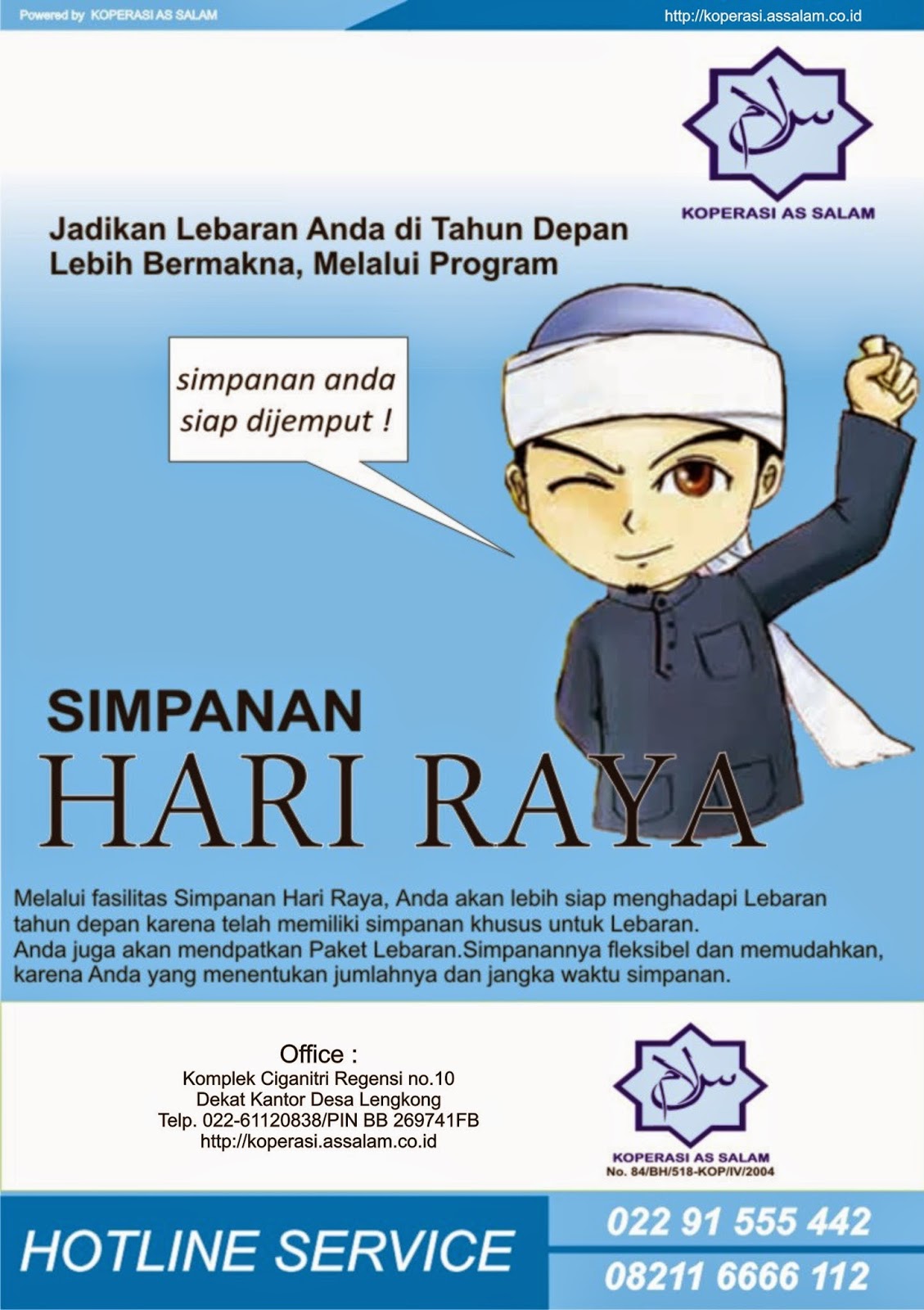 Powered by KOPERASI AS SALAM

http://koperasi.assalam.co.id

سلام

KOPERASI AS SALAM

Jadikan Lebaran Anda di Tahun Depan Lebih Bermakna, Melalui Program

simpanan anda siap dijemput !

SIMPANAN

HARI RAYA

Melalui fasilitas Simpanan Hari Raya, Anda akan lebih siap menghadapi Lebaran tahun depan karena telah memiliki simpanan khusus untuk Lebaran.
Anda juga akan mendpatkan Paket Lebaran.Simpanannya fleksibel dan memudahkan, karena Anda yang menentukan jumlahnya dan jangka waktu simpanan.

Office :
Komplek Ciganitri Regensi no.10
Dekat Kantor Desa Lengkong
Telp. 022-61120838/PIN BB 269741FB
http://koperasi.assalam.co.id

سلام

KOPERASI AS SALAM
No. 84/BH/518-KOP/IV/2004

HOTLINE SERVICE

022 91 555 442

08211 6666 112